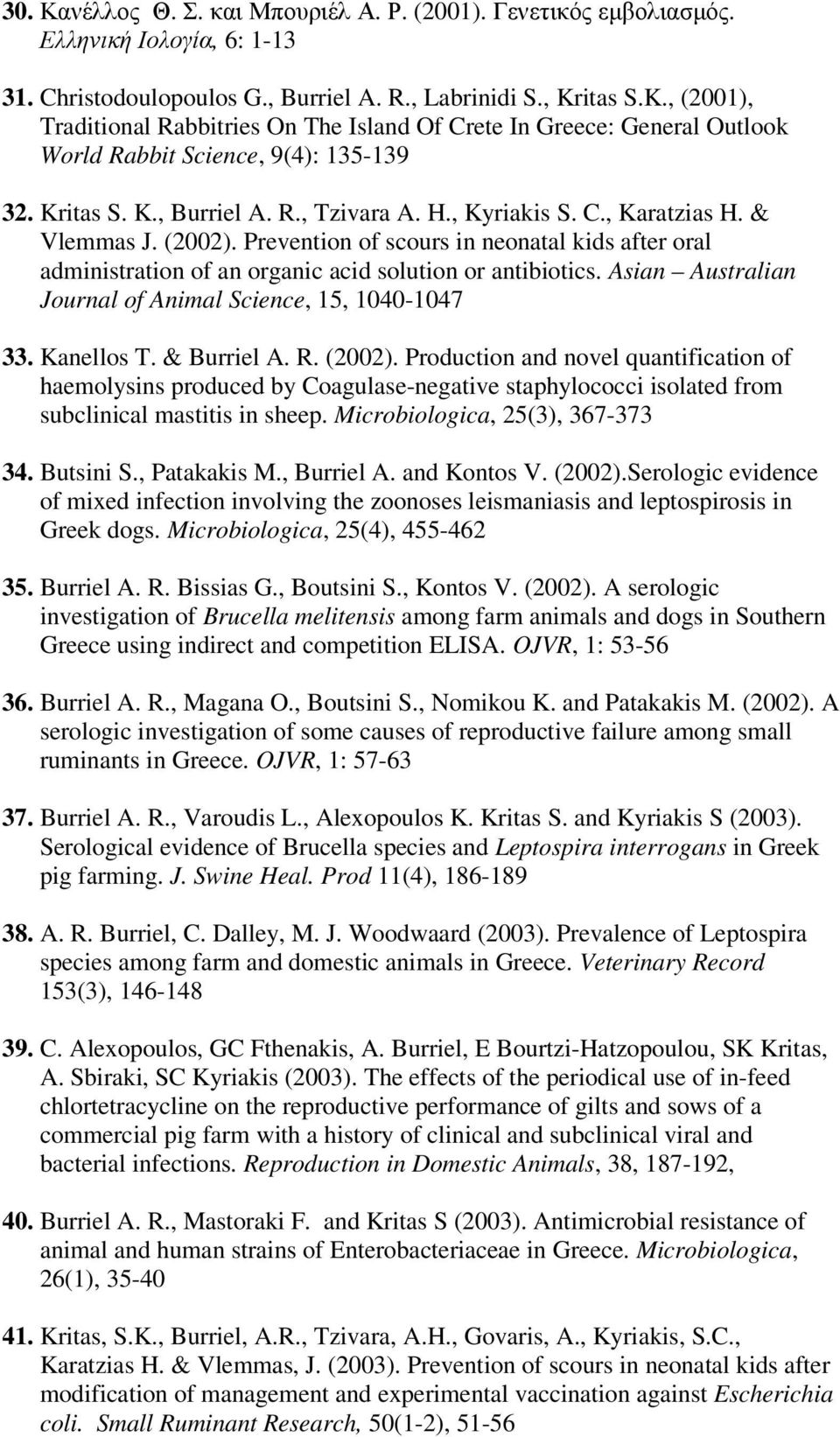 30. Κανέλλος Θ. Σ. και Μπουριέλ Α. Ρ. (2001). Γενετικός εμβολιασμός. Ελληνική Ιολογία, 6: 1-13

31. Christodoulopoulos G., Burriel A. R., Labrinidi S., Kritas S.K., (2001), Traditional Rabbitries On The Island Of Crete In Greece: General Outlook World Rabbit Science, 9(4): 135-139

32. Kritas S. K., Burriel A. R., Tzivara A. H., Kyriakis S. C., Karatzias H. & Vlemmas J. (2002). Prevention of scours in neonatal kids after oral administration of an organic acid solution or antibiotics. Asian – Australian Journal of Animal Science, 15, 1040-1047

33. Kanellos T. & Burriel A. R. (2002). Production and novel quantification of haemolysins produced by Coagulase-negative staphylococci isolated from subclinical mastitis in sheep. Microbiologica, 25(3), 367-373

34. Butsini S., Patakakis M., Burriel A. and Kontos V. (2002).Serologic evidence of mixed infection involving the zoonoses leismaniasis and leptospirosis in Greek dogs. Microbiologica, 25(4), 455-462

35. Burriel A. R. Bissias G., Boutsini S., Kontos V. (2002). A serologic investigation of Brucella melitensis among farm animals and dogs in Southern Greece using indirect and competition ELISA. OJVR, 1: 53-56

36. Burriel A. R., Magana O., Boutsini S., Nomikou K. and Patakakis M. (2002). A serologic investigation of some causes of reproductive failure among small ruminants in Greece. OJVR, 1: 57-63

37. Burriel A. R., Varoudis L., Alexopoulos K. Kritas S. and Kyriakis S (2003). Serological evidence of Brucella species and Leptospira interrogans in Greek pig farming. J. Swine Heal. Prod 11(4), 186-189

38. A. R. Burriel, C. Dalley, M. J. Woodwaard (2003). Prevalence of Leptospira species among farm and domestic animals in Greece. Veterinary Record 153(3), 146-148

39. C. Alexopoulos, GC Fthenakis, A. Burriel, E Bourtzi-Hatzopoulou, SK Kritas, A. Sbiraki, SC Kyriakis (2003). The effects of the periodical use of in-feed chlortetracycline on the reproductive performance of gilts and sows of a commercial pig farm with a history of clinical and subclinical viral and bacterial infections. Reproduction in Domestic Animals, 38, 187-192,

40. Burriel A. R., Mastoraki F. and Kritas S (2003). Antimicrobial resistance of animal and human strains of Enterobacteriaceae in Greece. Microbiologica, 26(1), 35-40

41. Kritas, S.K., Burriel, A.R., Tzivara, A.H., Govaris, A., Kyriakis, S.C., Karatzias H. & Vlemmas, J. (2003). Prevention of scours in neonatal kids after modification of management and experimental vaccination against Escherichia coli. Small Ruminant Research, 50(1-2), 51-56